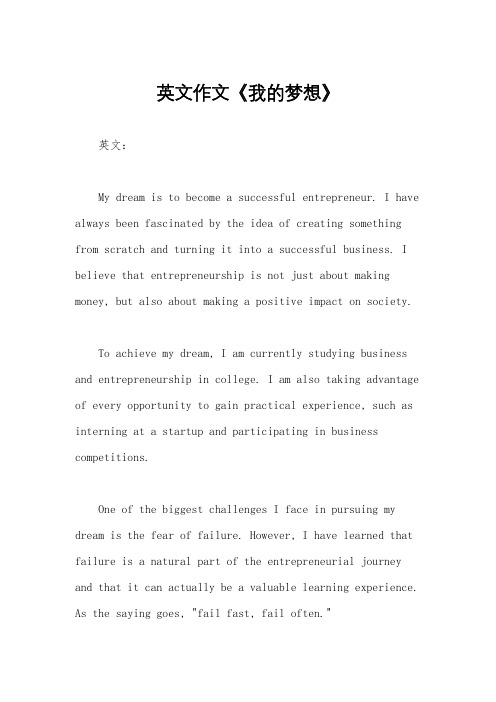 英文作文《我的梦想》

英文：

My dream is to become a successful entrepreneur. I have always been fascinated by the idea of creating something from scratch and turning it into a successful business. I believe that entrepreneurship is not just about making money, but also about making a positive impact on society.

To achieve my dream, I am currently studying business and entrepreneurship in college. I am also taking advantage of every opportunity to gain practical experience, such as interning at a startup and participating in business competitions.

One of the biggest challenges I face in pursuing my dream is the fear of failure. However, I have learned that failure is a natural part of the entrepreneurial journey and that it can actually be a valuable learning experience. As the saying goes, "fail fast, fail often."